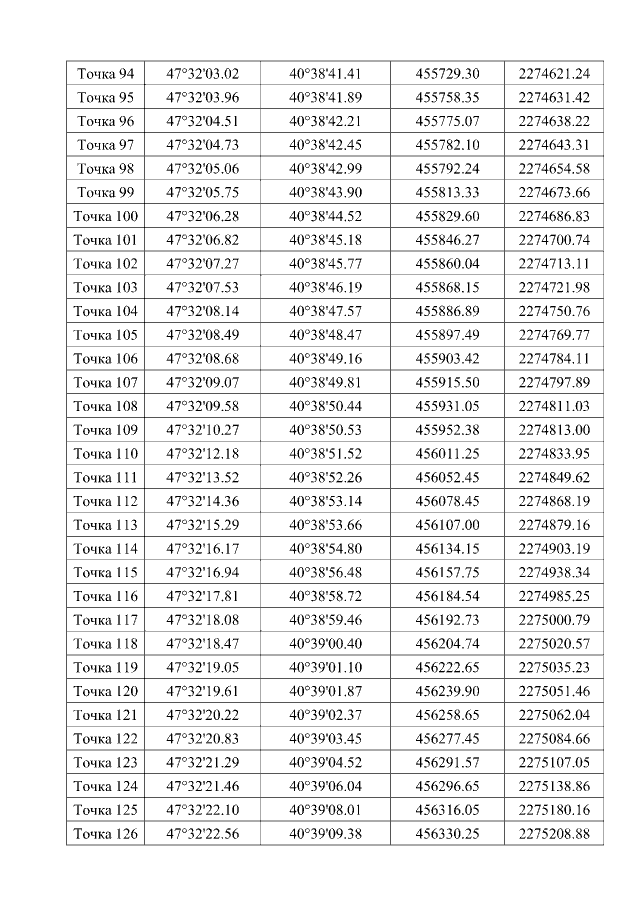 | Точка 94 | 47°32'03.02 | 40°38'41.41 | 455729.30 | 2274621.24 |
|---|---|---|---|---|
| Точка 95 | 47°32'03.96 | 40°38'41.89 | 455758.35 | 2274631.42 |
| Точка 96 | 47°32'04.51 | 40°38'42.21 | 455775.07 | 2274638.22 |
| Точка 97 | 47°32'04.73 | 40°38'42.45 | 455782.10 | 2274643.31 |
| Точка 98 | 47°32'05.06 | 40°38'42.99 | 455792.24 | 2274654.58 |
| Точка 99 | 47°32'05.75 | 40°38'43.90 | 455813.33 | 2274673.66 |
| Точка 100 | 47°32'06.28 | 40°38'44.52 | 455829.60 | 2274686.83 |
| Точка 101 | 47°32'06.82 | 40°38'45.18 | 455846.27 | 2274700.74 |
| Точка 102 | 47°32'07.27 | 40°38'45.77 | 455860.04 | 2274713.11 |
| Точка 103 | 47°32'07.53 | 40°38'46.19 | 455868.15 | 2274721.98 |
| Точка 104 | 47°32'08.14 | 40°38'47.57 | 455886.89 | 2274750.76 |
| Точка 105 | 47°32'08.49 | 40°38'48.47 | 455897.49 | 2274769.77 |
| Точка 106 | 47°32'08.68 | 40°38'49.16 | 455903.42 | 2274784.11 |
| Точка 107 | 47°32'09.07 | 40°38'49.81 | 455915.50 | 2274797.89 |
| Точка 108 | 47°32'09.58 | 40°38'50.44 | 455931.05 | 2274811.03 |
| Точка 109 | 47°32'10.27 | 40°38'50.53 | 455952.38 | 2274813.00 |
| Точка 110 | 47°32'12.18 | 40°38'51.52 | 456011.25 | 2274833.95 |
| Точка 111 | 47°32'13.52 | 40°38'52.26 | 456052.45 | 2274849.62 |
| Точка 112 | 47°32'14.36 | 40°38'53.14 | 456078.45 | 2274868.19 |
| Точка 113 | 47°32'15.29 | 40°38'53.66 | 456107.00 | 2274879.16 |
| Точка 114 | 47°32'16.17 | 40°38'54.80 | 456134.15 | 2274903.19 |
| Точка 115 | 47°32'16.94 | 40°38'56.48 | 456157.75 | 2274938.34 |
| Точка 116 | 47°32'17.81 | 40°38'58.72 | 456184.54 | 2274985.25 |
| Точка 117 | 47°32'18.08 | 40°38'59.46 | 456192.73 | 2275000.79 |
| Точка 118 | 47°32'18.47 | 40°39'00.40 | 456204.74 | 2275020.57 |
| Точка 119 | 47°32'19.05 | 40°39'01.10 | 456222.65 | 2275035.23 |
| Точка 120 | 47°32'19.61 | 40°39'01.87 | 456239.90 | 2275051.46 |
| Точка 121 | 47°32'20.22 | 40°39'02.37 | 456258.65 | 2275062.04 |
| Точка 122 | 47°32'20.83 | 40°39'03.45 | 456277.45 | 2275084.66 |
| Точка 123 | 47°32'21.29 | 40°39'04.52 | 456291.57 | 2275107.05 |
| Точка 124 | 47°32'21.46 | 40°39'06.04 | 456296.65 | 2275138.86 |
| Точка 125 | 47°32'22.10 | 40°39'08.01 | 456316.05 | 2275180.16 |
| Точка 126 | 47°32'22.56 | 40°39'09.38 | 456330.25 | 2275208.88 |